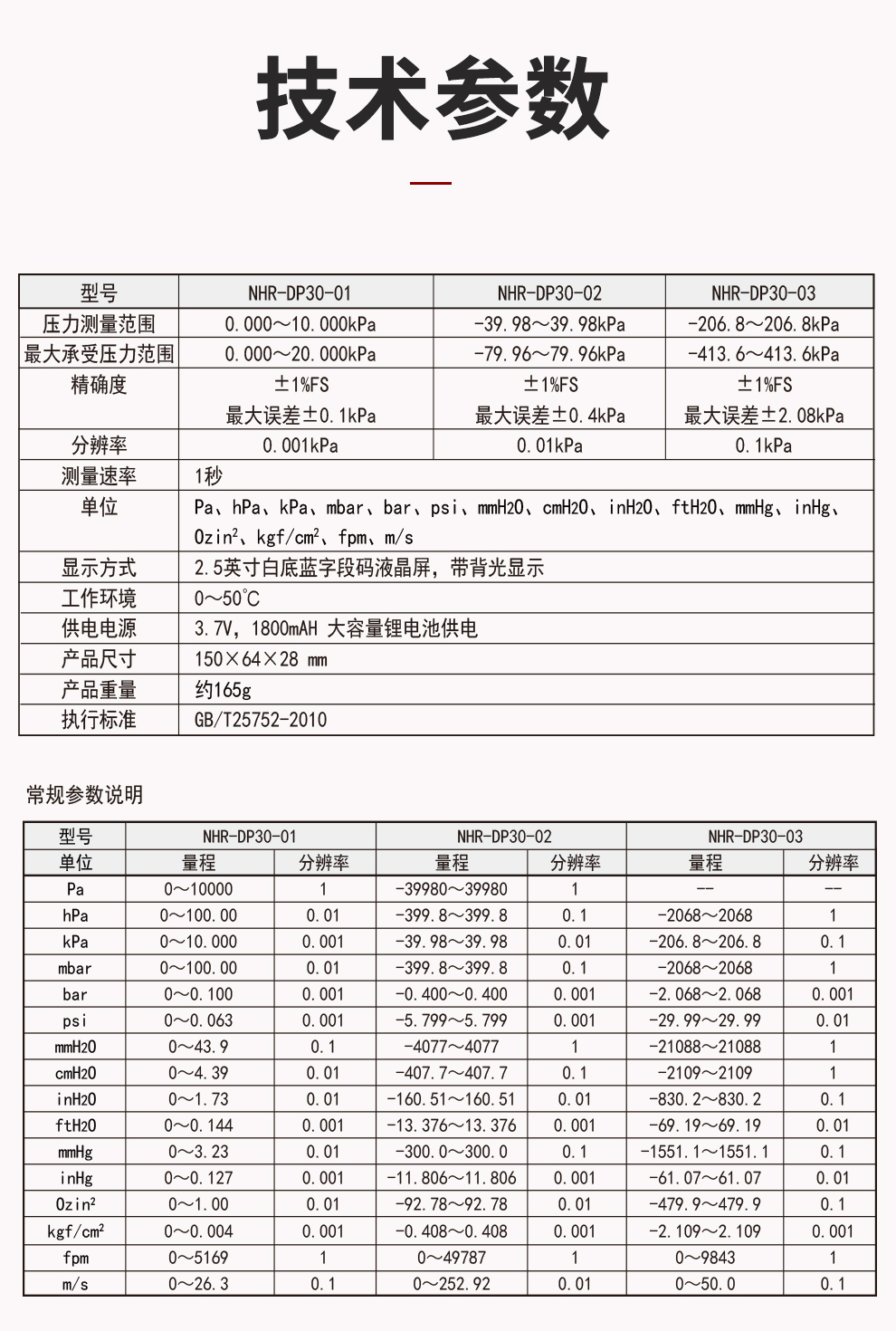 技术参数

| 型号 | NHR-DP30-01 | NHR-DP30-02 | NHR-DP30-03 |
|---|---|---|---|
| 压力测量范围 | 0.000～10.000kPa | -39.98～39.98kPa | -206.8～206.8kPa |
| 最大承受压力范围 | 0.000～20.000kPa | -79.96～79.96kPa | -413.6～413.6kPa |
| 精确度 | ±1%FS 最大误差±0.1kPa | ±1%FS 最大误差±0.4kPa | ±1%FS 最大误差±2.08kPa |
| 分辨率 | 0.001kPa | 0.01kPa | 0.1kPa |
| 测量速率 | 1秒 | | |
| 单位 | Pa、hPa、kPa、mbar、bar、psi、mmH2O、cmH2O、inH2O、ftH2O、mmHg、inHg、Ozin²、kgf/cm²、fpm、m/s | | |
| 显示方式 | 2.5英寸白底蓝字段码液晶屏，带背光显示 | | |
| 工作环境 | 0～50℃ | | |
| 供电电源 | 3.7V，1800mAH 大容量锂电池供电 | | |
| 产品尺寸 | 150×64×28 mm | | |
| 产品重量 | 约165g | | |
| 执行标准 | GB/T25752-2010 | | |

常规参数说明

| 型号 | NHR-DP30-01 | | NHR-DP30-02 | | NHR-DP30-03 | |
|---|---|---|---|---|---|---|
| 单位 | 量程 | 分辨率 | 量程 | 分辨率 | 量程 | 分辨率 |
| Pa | 0～10000 | 1 | -39980～39980 | 1 | -- | -- |
| hPa | 0～100.00 | 0.01 | -399.8～399.8 | 0.1 | -2068～2068 | 1 |
| kPa | 0～10.000 | 0.001 | -39.98～39.98 | 0.01 | -206.8～206.8 | 0.1 |
| mbar | 0～100.00 | 0.01 | -399.8～399.8 | 0.1 | -2068～2068 | 1 |
| bar | 0～0.100 | 0.001 | -0.400～0.400 | 0.001 | -2.068～2.068 | 0.001 |
| psi | 0～0.063 | 0.001 | -5.799～5.799 | 0.001 | -29.99～29.99 | 0.01 |
| mmH2O | 0～43.9 | 0.1 | -4077～4077 | 1 | -21088～21088 | 1 |
| cmH2O | 0～4.39 | 0.01 | -407.7～407.7 | 0.1 | -2109～2109 | 1 |
| inH2O | 0～1.73 | 0.01 | -160.51～160.51 | 0.01 | -830.2～830.2 | 0.1 |
| ftH2O | 0～0.144 | 0.001 | -13.376～13.376 | 0.001 | -69.19～69.19 | 0.01 |
| mmHg | 0～3.23 | 0.01 | -300.0～300.0 | 0.1 | -1551.1～1551.1 | 0.1 |
| inHg | 0～0.127 | 0.001 | -11.806～11.806 | 0.001 | -61.07～61.07 | 0.01 |
| Ozin² | 0～1.00 | 0.01 | -92.78～92.78 | 0.01 | -479.9～479.9 | 0.1 |
| kgf/cm² | 0～0.004 | 0.001 | -0.408～0.408 | 0.001 | -2.109～2.109 | 0.001 |
| fpm | 0～5169 | 1 | 0～49787 | 1 | 0～9843 | 1 |
| m/s | 0～26.3 | 0.1 | 0～252.92 | 0.01 | 0～50.0 | 0.1 |